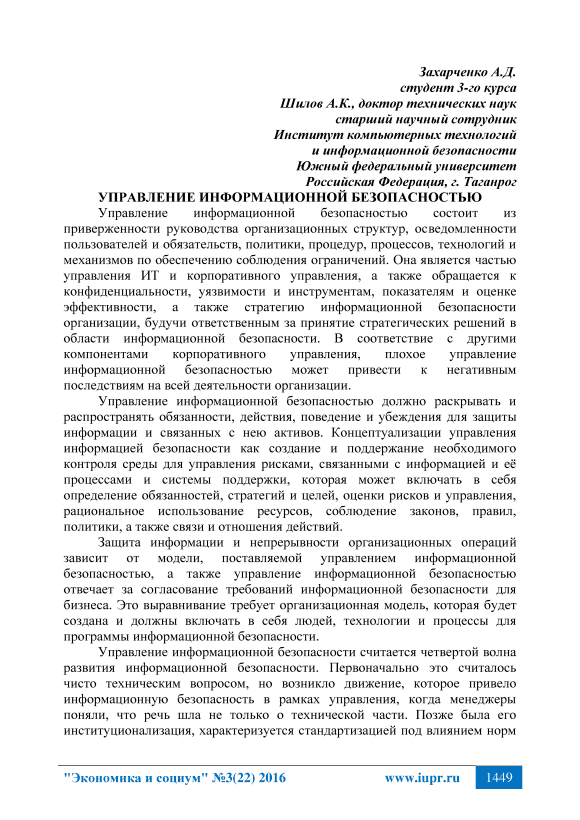 Захарченко А.Д.
студент 3-го курса
Шилов А.К., доктор технических наук
старший научный сотрудник
Институт компьютерных технологий
и информационной безопасности
Южный федеральный университет
Российская Федерация, г. Таганрог

УПРАВЛЕНИЕ ИНФОРМАЦИОННОЙ БЕЗОПАСНОСТЬЮ

Управление информационной безопасностью состоит из приверженности руководства организационных структур, осведомленности пользователей и обязательств, политики, процедур, процессов, технологий и механизмов по обеспечению соблюдения ограничений. Она является частью управления ИТ и корпоративного управления, а также обращается к конфиденциальности, уязвимости и инструментам, показателям и оценке эффективности, а также стратегию информационной безопасности организации, будучи ответственным за принятие стратегических решений в области информационной безопасности. В соответствие с другими компонентами корпоративного управления, плохое управление информационной безопасностью может привести к негативным последствиям на всей деятельности организации.

Управление информационной безопасностью должно раскрывать и распространять обязанности, действия, поведение и убеждения для защиты информации и связанных с нею активов. Концептуализации управления информацией безопасности как создание и поддержание необходимого контроля среды для управления рисками, связанными с информацией и её процессами и системы поддержки, которая может включать в себя определение обязанностей, стратегий и целей, оценки рисков и управления, рациональное использование ресурсов, соблюдение законов, правил, политики, а также связи и отношения действий.

Защита информации и непрерывности организационных операций зависит от модели, поставляемой управлением информационной безопасностью, а также управление информационной безопасностью отвечает за согласование требований информационной безопасности для бизнеса. Это выравнивание требует организационная модель, которая будет создана и должны включать в себя людей, технологии и процессы для программы информационной безопасности.

Управление информационной безопасности считается четвертой волна развития информационной безопасности. Первоначально это считалось чисто техническим вопросом, но возникло движение, которое привело информационную безопасность в рамках управления, когда менеджеры поняли, что речь шла не только о технической части. Позже была его институционализация, характеризуется стандартизацией под влиянием норм

"Экономика и социум" №3(22) 2016 www.iupr.ru 1449